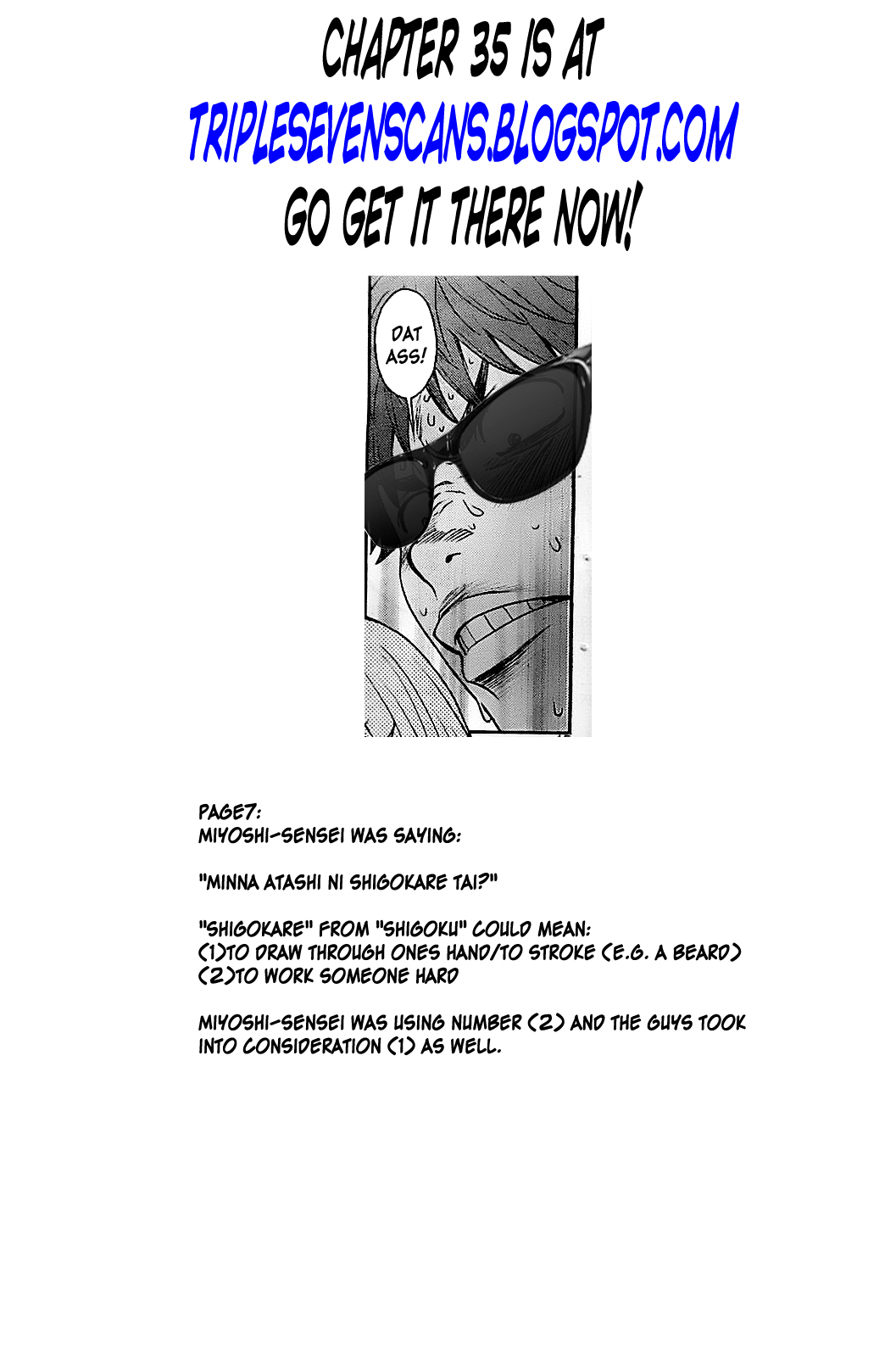 CHAPTER 35 IS AT
TRIPLESEVENSCANS.BLOGSPOT.COM
GO GET IT THERE NOW!

DAT ASS!

PAGE7:
MIYOSHI-SENSEI WAS SAYING:

"MINNA ATASHI NI SHIGOKARE TAI?"

"SHIGOKARE" FROM "SHIGOKU" COULD MEAN:
(1)TO DRAW THROUGH ONES HAND/TO STROKE (E.G. A BEARD)
(2)TO WORK SOMEONE HARD

MIYOSHI-SENSEI WAS USING NUMBER (2) AND THE GUYS TOOK INTO CONSIDERATION (1) AS WELL.